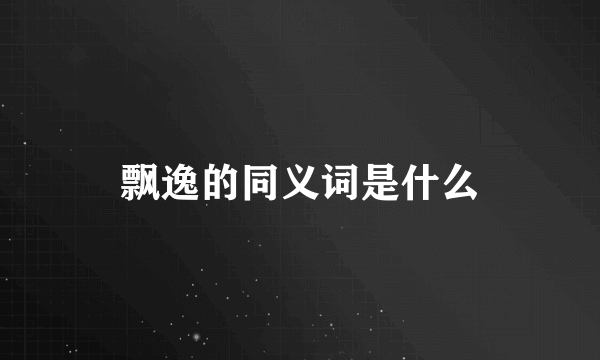 飘逸的同义词是什么